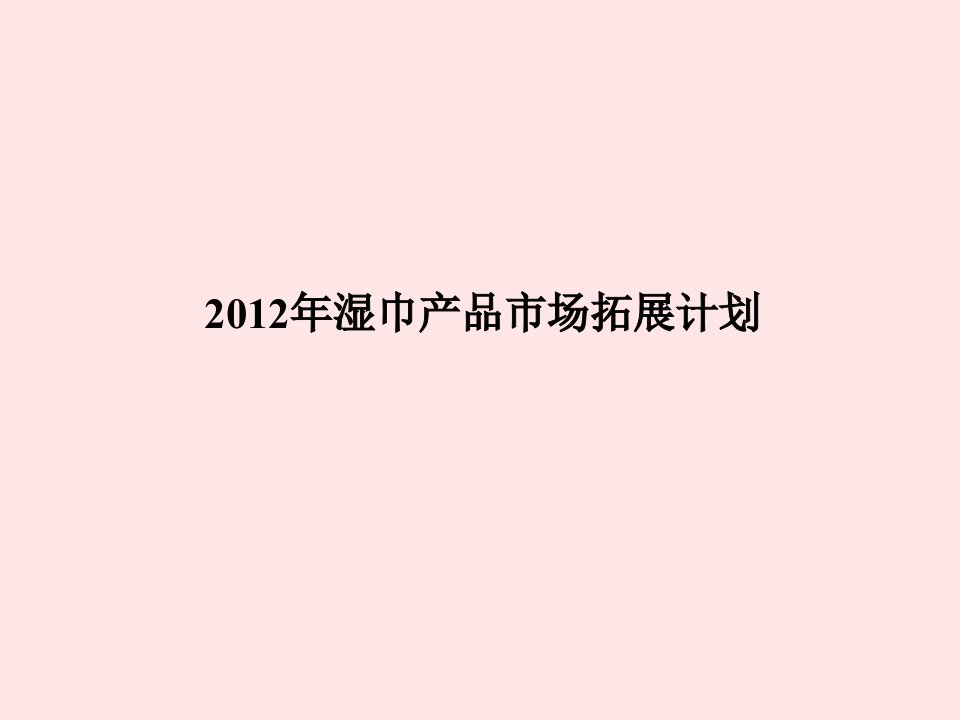 2012年湿巾产品市场拓展计划